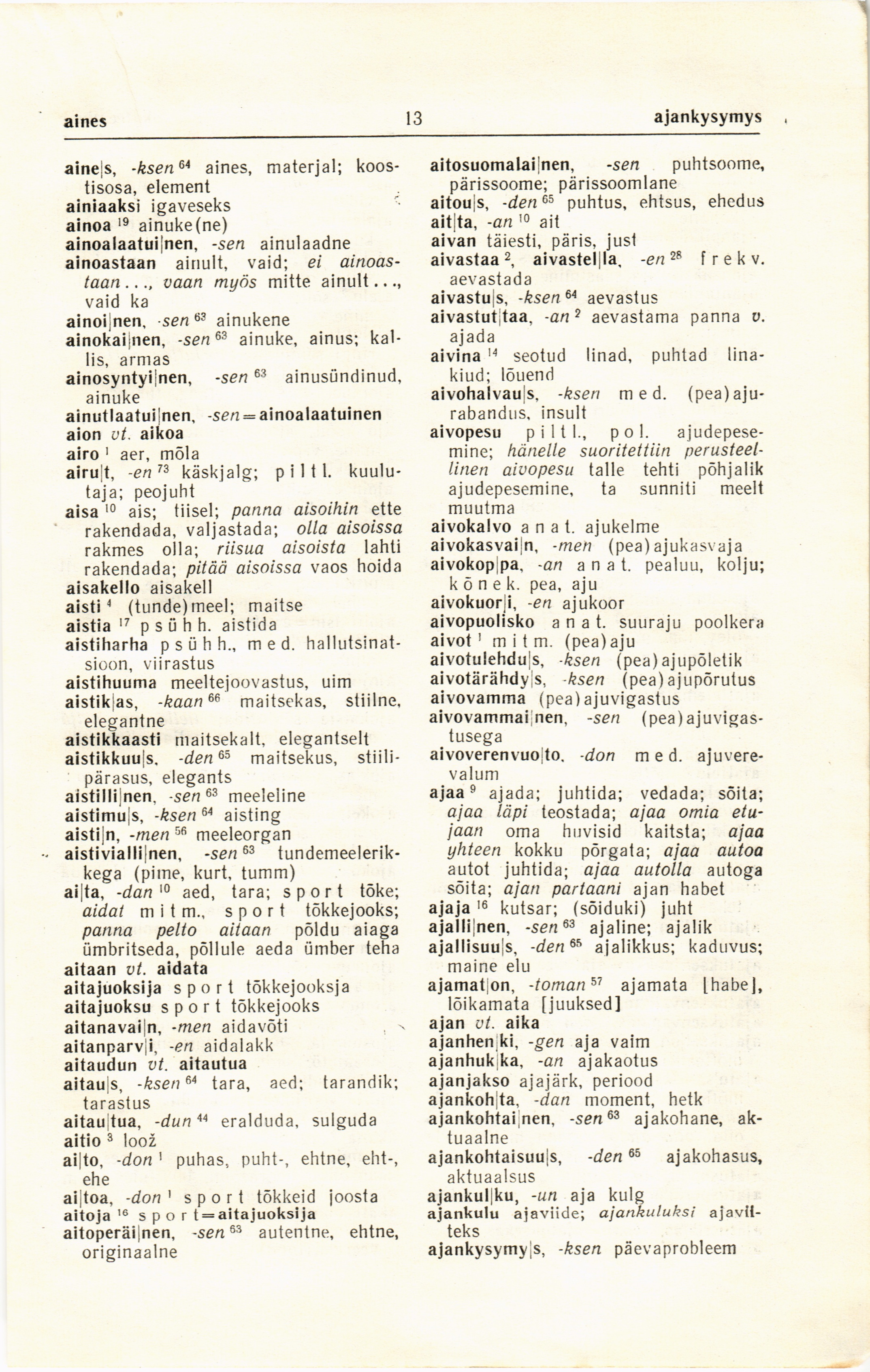 aines 13 ajankysymys

aine|s, -ksen $^{64}$ aines, materjal; koostisosa, element
ainiaaksi igaveseks
ainoa $^{19}$ ainuke(ne)
ainoalaatui|nen, -sen ainulaadne
ainoastaan ainult, vaid; ei ainoastaan..., vaan myös mitte ainult..., vaid ka
ainoi|nen, -sen $^{63}$ ainukene
ainokai|nen, -sen $^{63}$ ainuke, ainus; kallis, armas
ainosyntyi|nen, -sen $^{63}$ ainusündinud, ainuke
ainutlaatui|nen, -sen = ainoalaatuinen
aion vt. aikoa
airo $^{1}$ aer, mõla
airu|t, -en $^{73}$ käskjalg; piltl. kuulutaja; peojuht
aisa $^{10}$ ais; tiisel; panna aisoihin ette rakendada, valjastada; olla aisoissa rakmes olla; riisua aisoista lahti rakendada; pitää aisoissa vaos hoida
aisakello aisakell
aisti $^{4}$ (tunde)meel; maitse
aistia $^{17}$ psühh. aistida
aistiharha psühh., med. hallutsinatsioon, viirastus
aistihuuma meeltejoovastus, uim
aistik|as, -kaan $^{66}$ maitsekas, stiilne, elegantne
aistikkaasti maitsekalt, elegantselt
aistikkuu|s, -den $^{65}$ maitsekus, stiilipärasus, elegants
aistilli|nen, -sen $^{63}$ meeleline
aistimu|s, -ksen $^{64}$ aisting
aisti|n, -men $^{56}$ meeleorgan
aistivialli|nen, -sen $^{63}$ tundemeelerikkega (pime, kurt, tumm)
ai|ta, -dan $^{10}$ aed, tara; sport tõke; aidat mitm., sport tõkkejooks; panna pelto aitaan põldu aiaga ümbritseda, põllule aeda ümber teha
aitaan vt. aidata
aitajuoksija sport tõkkejooksja
aitajuoksu sport tõkkejooks
aitanavai|n, -men aidavõti
aitanparv|i, -en aidalakk
aitaudun vt. aitautua
aitau|s, -ksen $^{64}$ tara, aed; tarandik; tarastus
aitau|tua, -dun $^{44}$ eralduda, sulguda
aitio $^{3}$ loož
ai|to, -don $^{1}$ puhas, puht-, ehtne, eht-, ehe
ai|toa, -don $^{1}$ sport tõkkeid joosta
aitoja $^{16}$ sport = aitajuoksija
aitoperäi|nen, -sen $^{63}$ autentne, ehtne, originaalne

aitosuomalai|nen, -sen puhtsoome, pärissoome; pärissoomlane
aitou|s, -den $^{65}$ puhtus, ehtsus, ehedus
ait|ta, -an $^{10}$ ait
aivan täiesti, päris, just
aivastaa $^{2}$, aivastel|la, -en $^{28}$ frekv. aevastada
aivastu|s, -ksen $^{64}$ aevastus
aivastut|taa, -an $^{2}$ aevastama panna v. ajada
aivina $^{14}$ seotud linad, puhtad linakiud; lõuend
aivohalvau|s, -ksen med. (pea)ajurabandus, insult
aivopesu piltl., pol. ajudepesemine; hänelle suoritettiin perusteellinen aivopesu talle tehti põhjalik ajudepesemine, ta sunniti meelt muutma
aivokalvo anat. ajukelme
aivokasvai|n, -men (pea)ajukasvaja
aivokop|pa, -an anat. pealuu, kolju; kõnek. pea, aju
aivokuor|i, -en ajukoor
aivopuolisko anat. suuraju poolkera
aivot $^{1}$ mitm. (pea)aju
aivotulehdu|s, -ksen (pea)ajupõletik
aivotärähdy|s, -ksen (pea)ajupõrutus
aivovamma (pea)ajuvigastus
aivovammai|nen, -sen (pea)ajuvigastusega
aivoverenvuo|to, -don med. ajuverevalum
ajaa $^{9}$ ajada; juhtida; vedada; sõita; ajaa läpi teostada; ajaa omia etujaan oma huvisid kaitsta; ajaa yhteen kokku põrgata; ajaa autoa autot juhtida; ajaa autolla autoga sõita; ajan partaani ajan habet
ajaja $^{16}$ kutsar; (sõiduki) juht
ajalli|nen, -sen $^{63}$ ajaline; ajalik
ajallisuu|s, -den $^{65}$ ajalikkus; kaduvus; maine elu
ajamat|on, -toman $^{57}$ ajamata [habe], lõikamata [juuksed]
ajan vt. aika
ajanhen|ki, -gen aja vaim
ajanhuk|ka, -an ajakaotus
ajanjakso ajajärk, periood
ajankoh|ta, -dan moment, hetk
ajankohtai|nen, -sen $^{63}$ ajakohane, aktuaalne
ajankohtaisuu|s, -den $^{65}$ ajakohasus, aktuaalsus
ajankul|ku, -un aja kulg
ajankulu ajaviide; ajankuluksi ajaviiteks
ajankysymy|s, -ksen päevaprobleem